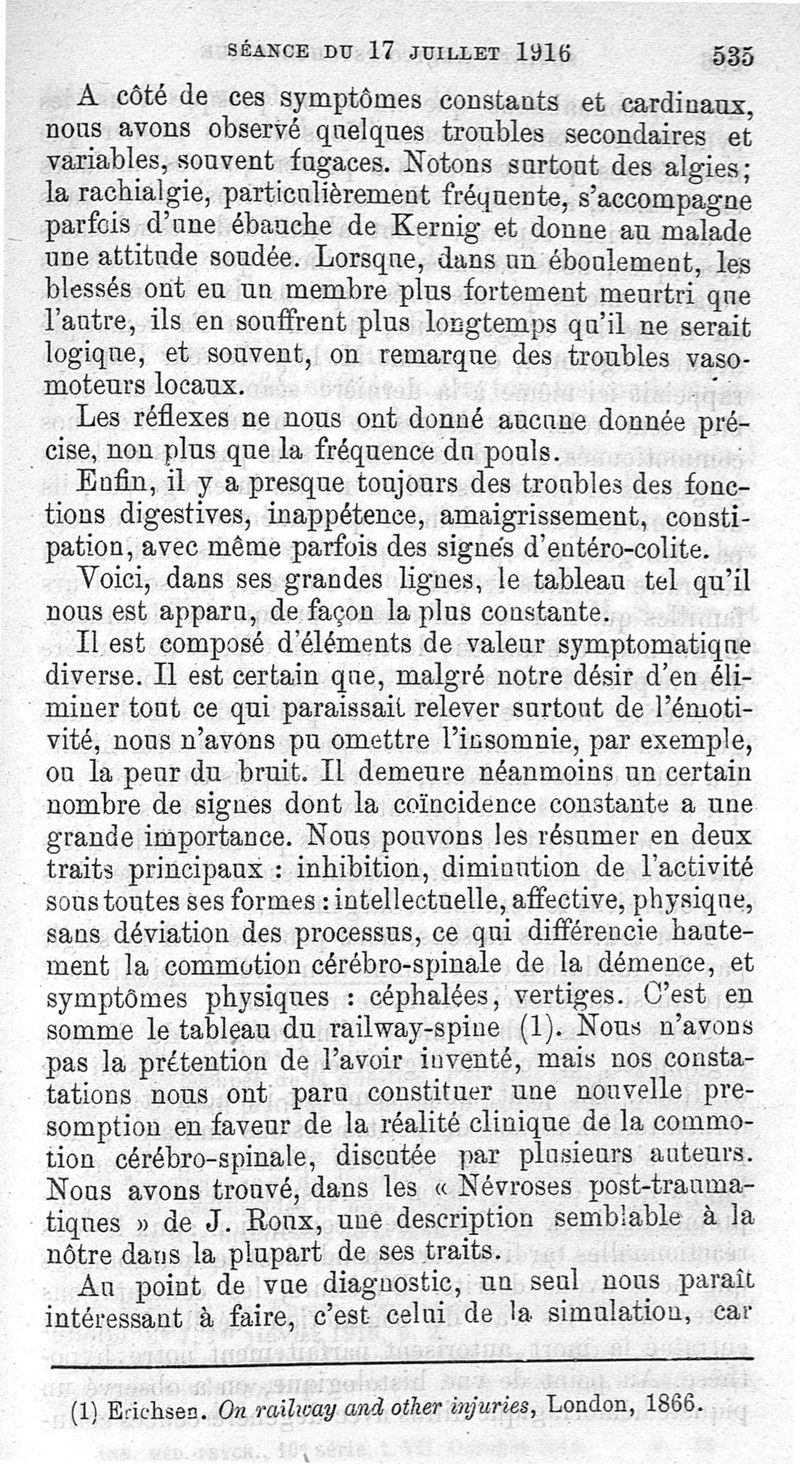 SÉANCE DU 17 JUILLET 1916 535

A côté de ces symptômes constants et cardinaux, nous avons observé quelques troubles secondaires et variables, souvent fugaces. Notons surtout des algies; la rachialgie, particulièrement fréquente, s'accompagne parfois d'une ébauche de Kernig et donne au malade une attitude soudée. Lorsque, dans un éboulement, les blessés ont eu un membre plus fortement meurtri que l'autre, ils en souffrent plus longtemps qu'il ne serait logique, et souvent, on remarque des troubles vasomoteurs locaux.

Les réflexes ne nous ont donné aucune donnée précise, non plus que la fréquence du pouls.

Enfin, il y a presque toujours des troubles des fonctions digestives, inappétence, amaigrissement, constipation, avec même parfois des signes d'entéro-colite.

Voici, dans ses grandes lignes, le tableau tel qu'il nous est apparu, de façon la plus constante.

Il est composé d'éléments de valeur symptomatique diverse. Il est certain que, malgré notre désir d'en éliminer tout ce qui paraissait relever surtout de l'émotivité, nous n'avons pu omettre l'insomnie, par exemple, ou la peur du bruit. Il demeure néanmoins un certain nombre de signes dont la coïncidence constante a une grande importance. Nous pouvons les résumer en deux traits principaux : inhibition, diminution de l'activité sous toutes ses formes : intellectuelle, affective, physique, sans déviation des processus, ce qui différencie hautement la commotion cérébro-spinale de la démence, et symptômes physiques : céphalées, vertiges. C'est en somme le tableau du railway-spine (1). Nous n'avons pas la prétention de l'avoir inventé, mais nos constatations nous ont paru constituer une nouvelle présomption en faveur de la réalité clinique de la commotion cérébro-spinale, discutée par plusieurs auteurs. Nous avons trouvé, dans les « Névroses post-traumatiques » de J. Roux, une description semblable à la nôtre dans la plupart de ses traits.

Au point de vue diagnostic, un seul nous paraît intéressant à faire, c'est celui de la simulation, car

(1) Erichsen. On railway and other injuries, London, 1866.